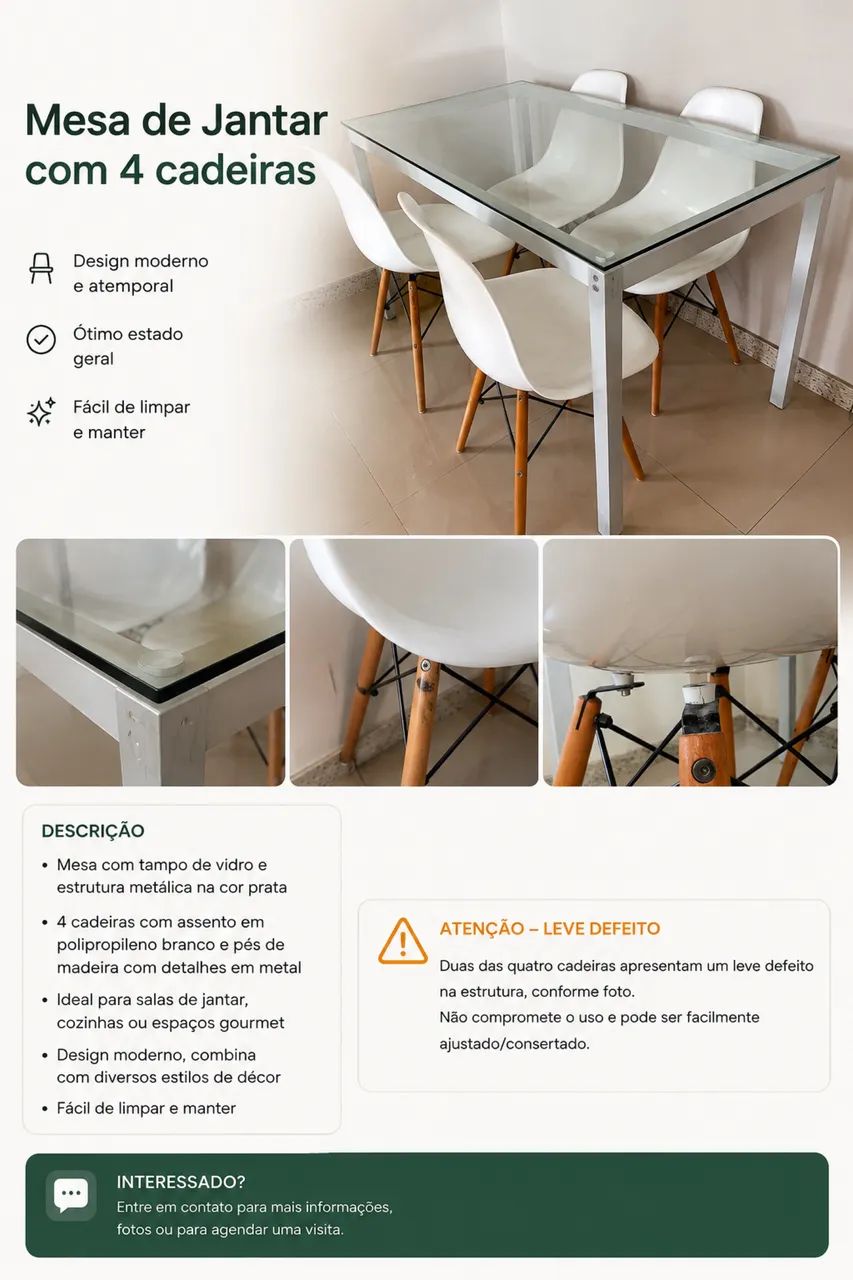 Mesa de Jantar com 4 cadeiras

Design moderno e atemporal

Ótimo estado geral

Fácil de limpar e manter

DESCRIÇÃO

• Mesa com tampo de vidro e estrutura metálica na cor prata
• 4 cadeiras com assento em polipropileno branco e pés de madeira com detalhes em metal
• Ideal para salas de jantar, cozinhas ou espaços gourmet
• Design moderno, combina com diversos estilos de décor
• Fácil de limpar e manter

ATENÇÃO – LEVE DEFEITO

Duas das quatro cadeiras apresentam um leve defeito na estrutura, conforme foto.
Não compromete o uso e pode ser facilmente ajustado/consertado.

INTERESSADO?

Entre em contato para mais informações, fotos ou para agendar uma visita.